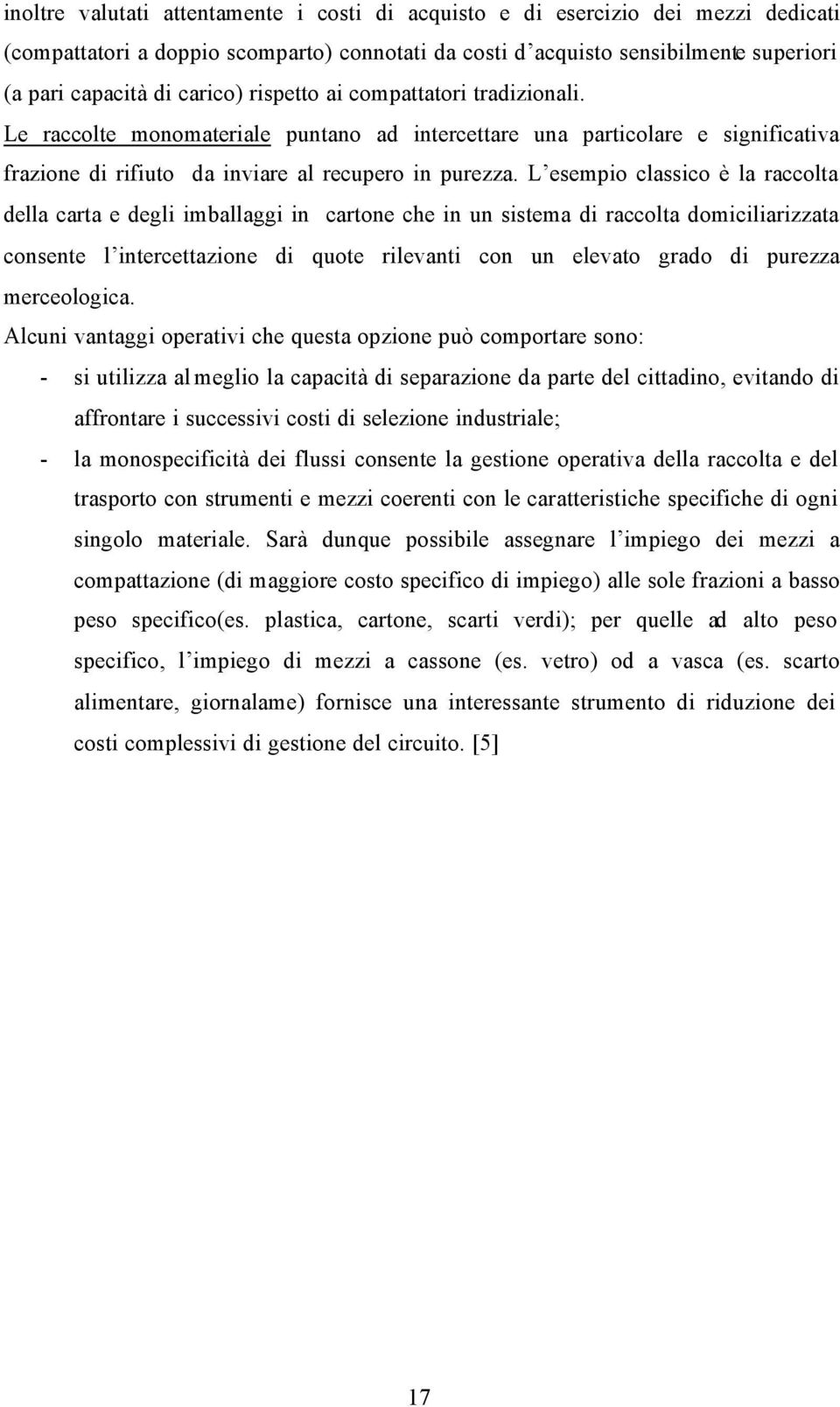 inoltre valutati attentamente i costi di acquisto e di esercizio dei mezzi dedicati (compattatori a doppio scomparto) connotati da costi d'acquisto sensibilmente superiori (a pari capacità di carico) rispetto ai compattatori tradizionali.

Le raccolte monomateriale puntano ad intercettare una particolare e significativa frazione di rifiuto da inviare al recupero in purezza. L'esempio classico è la raccolta della carta e degli imballaggi in cartone che in un sistema di raccolta domiciliarizzata consente l'intercettazione di quote rilevanti con un elevato grado di purezza merceologica.

Alcuni vantaggi operativi che questa opzione può comportare sono:

- si utilizza al meglio la capacità di separazione da parte del cittadino, evitando di affrontare i successivi costi di selezione industriale;

- la monospecificità dei flussi consente la gestione operativa della raccolta e del trasporto con strumenti e mezzi coerenti con le caratteristiche specifiche di ogni singolo materiale. Sarà dunque possibile assegnare l'impiego dei mezzi a compattazione (di maggiore costo specifico di impiego) alle sole frazioni a basso peso specifico(es. plastica, cartone, scarti verdi); per quelle ad alto peso specifico, l'impiego di mezzi a cassone (es. vetro) od a vasca (es. scarto alimentare, giornalame) fornisce una interessante strumento di riduzione dei costi complessivi di gestione del circuito. [5]

17